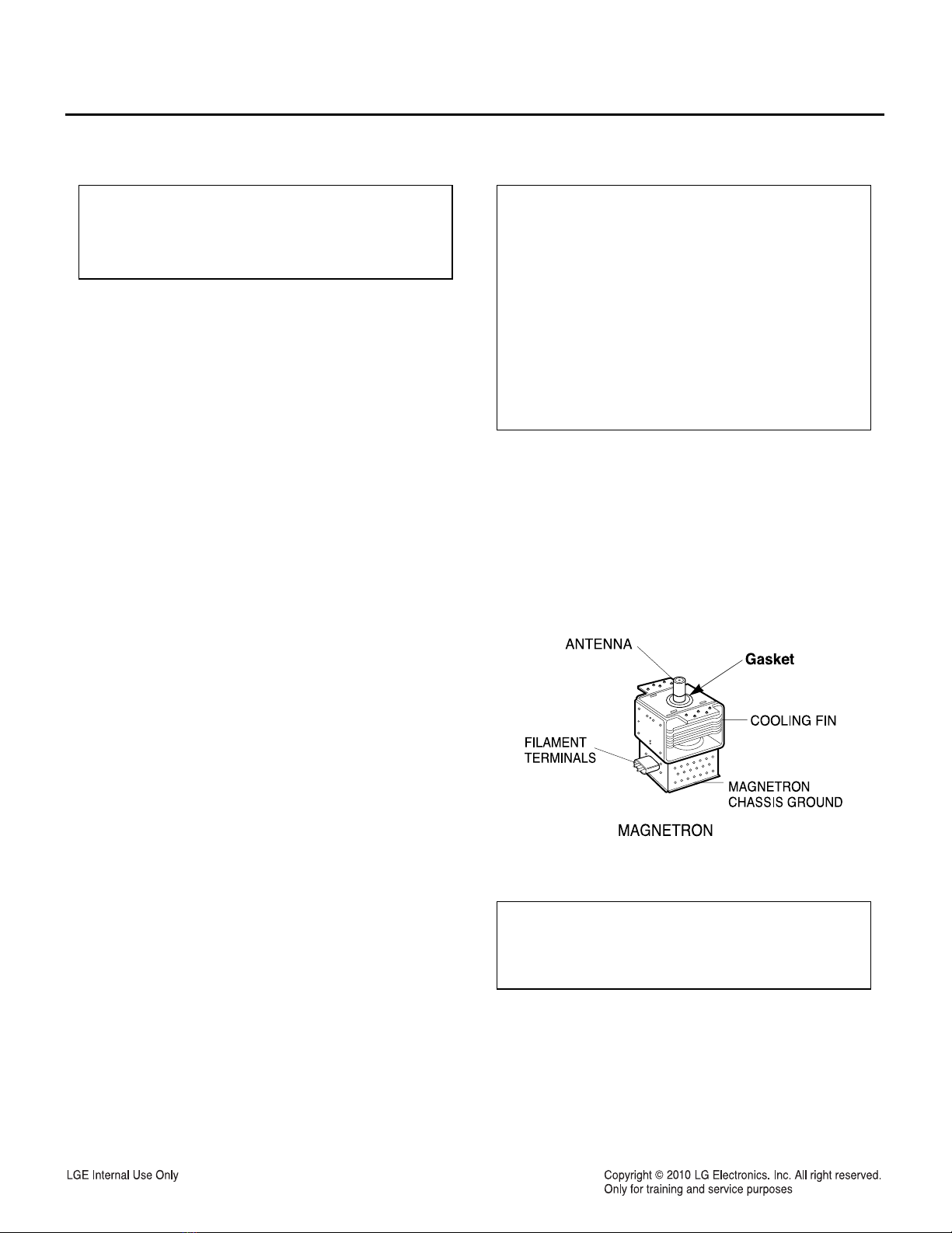 ANTENNA

Gasket

COOLING FIN

FILAMENT
TERMINALS

MAGNETRON
CHASSIS GROUND

MAGNETRON

LGE Internal Use Only

Copyright © 2010 LG Electronics. Inc. All right reserved.
Only for training and service purposes